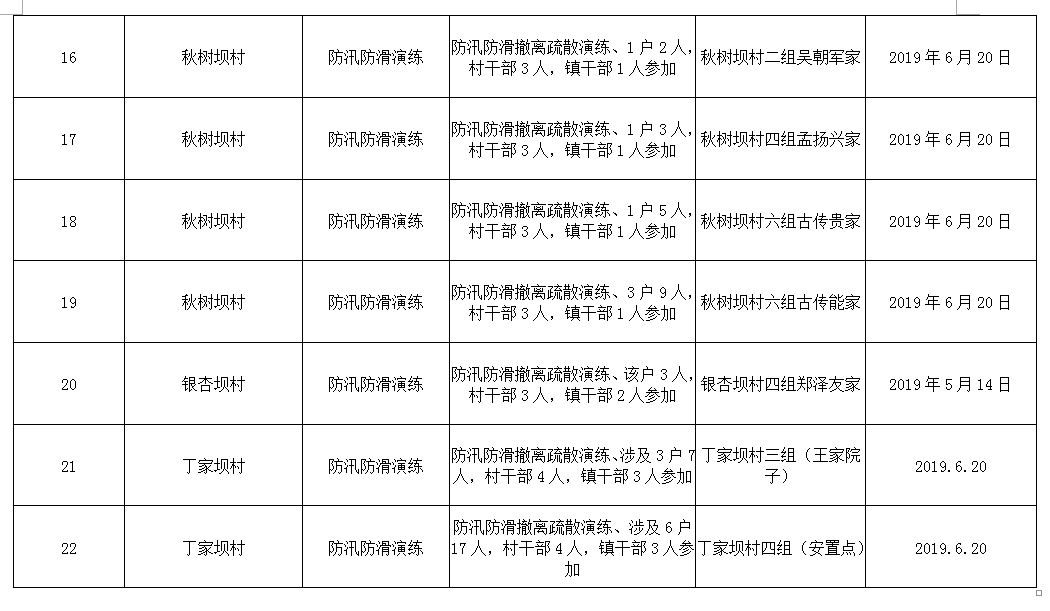 | 16 | 秋树坝村 | 防汛防滑演练 | 防汛防滑撤离疏散演练、1户2人，村干部3人，镇干部1人参加 | 秋树坝村二组吴朝军家 | 2019年6月20日 |
|---|---|---|---|---|---|
| 17 | 秋树坝村 | 防汛防滑演练 | 防汛防滑撤离疏散演练、1户3人，村干部3人，镇干部1人参加 | 秋树坝村四组孟扬兴家 | 2019年6月20日 |
| 18 | 秋树坝村 | 防汛防滑演练 | 防汛防滑撤离疏散演练、1户5人，村干部3人，镇干部1人参加 | 秋树坝村六组古传贵家 | 2019年6月20日 |
| 19 | 秋树坝村 | 防汛防滑演练 | 防汛防滑撤离疏散演练、3户9人，村干部3人，镇干部1人参加 | 秋树坝村六组古传能家 | 2019年6月20日 |
| 20 | 银杏坝村 | 防汛防滑演练 | 防汛防滑撤离疏散演练、该户3人，村干部3人，镇干部2人参加 | 银杏坝村四组郑泽友家 | 2019年5月14日 |
| 21 | 丁家坝村 | 防汛防滑演练 | 防汛防滑撤离疏散演练、涉及3户7人，村干部4人，镇干部3人参加 | 丁家坝村三组（王家院子） | 2019.6.20 |
| 22 | 丁家坝村 | 防汛防滑演练 | 防汛防滑撤离疏散演练、涉及6户17人，村干部4人，镇干部3人参加 | 丁家坝村四组（安置点） | 2019.6.20 |